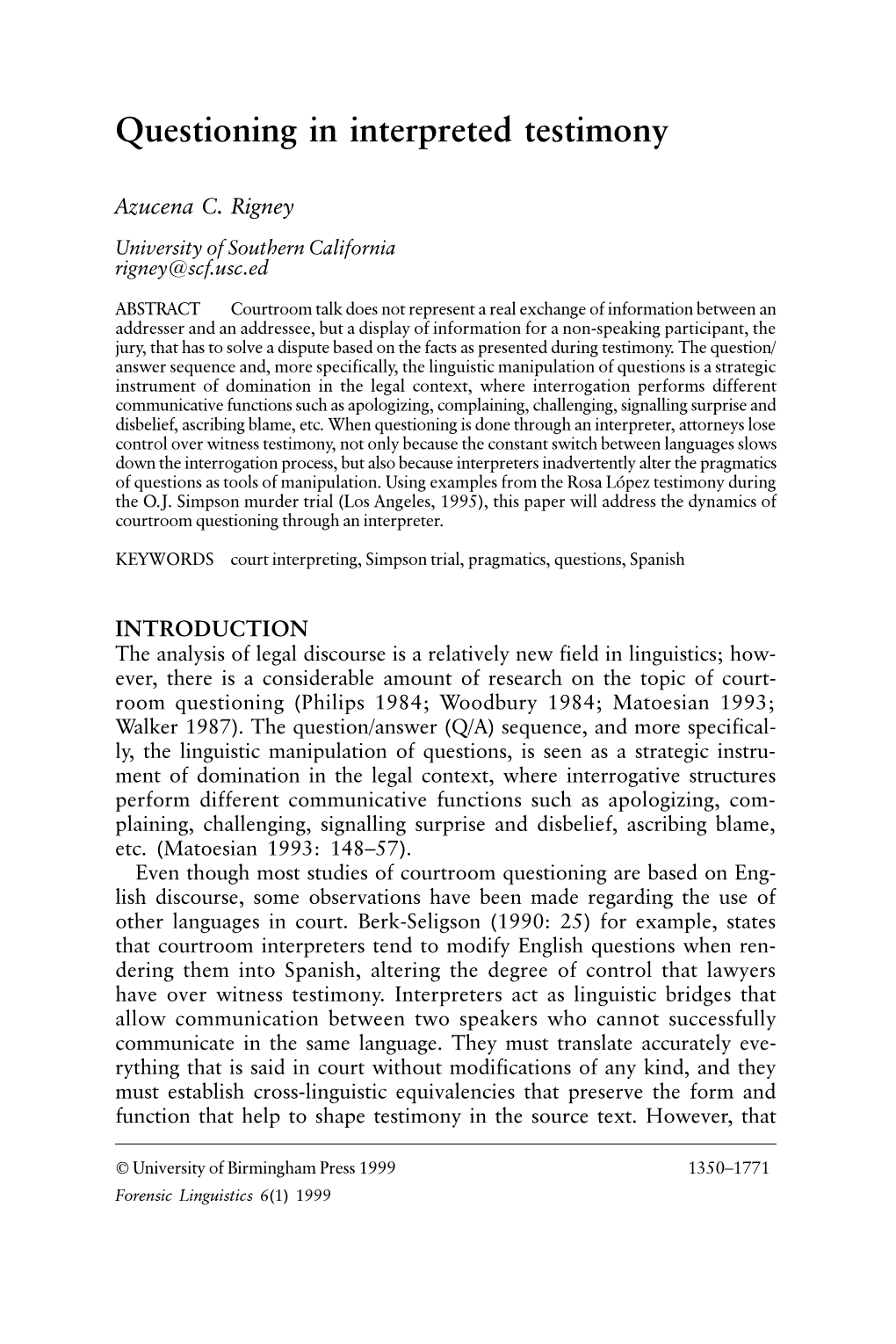 Questioning in interpreted testimony

Azucena C. Rigney

University of Southern California
rigney@scf.usc.ed

ABSTRACT Courtroom talk does not represent a real exchange of information between an addresser and an addressee, but a display of information for a non-speaking participant, the jury, that has to solve a dispute based on the facts as presented during testimony. The question/answer sequence and, more specifically, the linguistic manipulation of questions is a strategic instrument of domination in the legal context, where interrogation performs different communicative functions such as apologizing, complaining, challenging, signalling surprise and disbelief, ascribing blame, etc. When questioning is done through an interpreter, attorneys lose control over witness testimony, not only because the constant switch between languages slows down the interrogation process, but also because interpreters inadvertently alter the pragmatics of questions as tools of manipulation. Using examples from the Rosa López testimony during the O.J. Simpson murder trial (Los Angeles, 1995), this paper will address the dynamics of courtroom questioning through an interpreter.

KEYWORDS court interpreting, Simpson trial, pragmatics, questions, Spanish

INTRODUCTION
The analysis of legal discourse is a relatively new field in linguistics; however, there is a considerable amount of research on the topic of courtroom questioning (Philips 1984; Woodbury 1984; Matoesian 1993; Walker 1987). The question/answer (Q/A) sequence, and more specifically, the linguistic manipulation of questions, is seen as a strategic instrument of domination in the legal context, where interrogative structures perform different communicative functions such as apologizing, complaining, challenging, signalling surprise and disbelief, ascribing blame, etc. (Matoesian 1993: 148–57).

Even though most studies of courtroom questioning are based on English discourse, some observations have been made regarding the use of other languages in court. Berk-Seligson (1990: 25) for example, states that courtroom interpreters tend to modify English questions when rendering them into Spanish, altering the degree of control that lawyers have over witness testimony. Interpreters act as linguistic bridges that allow communication between two speakers who cannot successfully communicate in the same language. They must translate accurately everything that is said in court without modifications of any kind, and they must establish cross-linguistic equivalencies that preserve the form and function that help to shape testimony in the source text. However, that

© University of Birmingham Press 1999 1350–1771
Forensic Linguistics 6(1) 1999